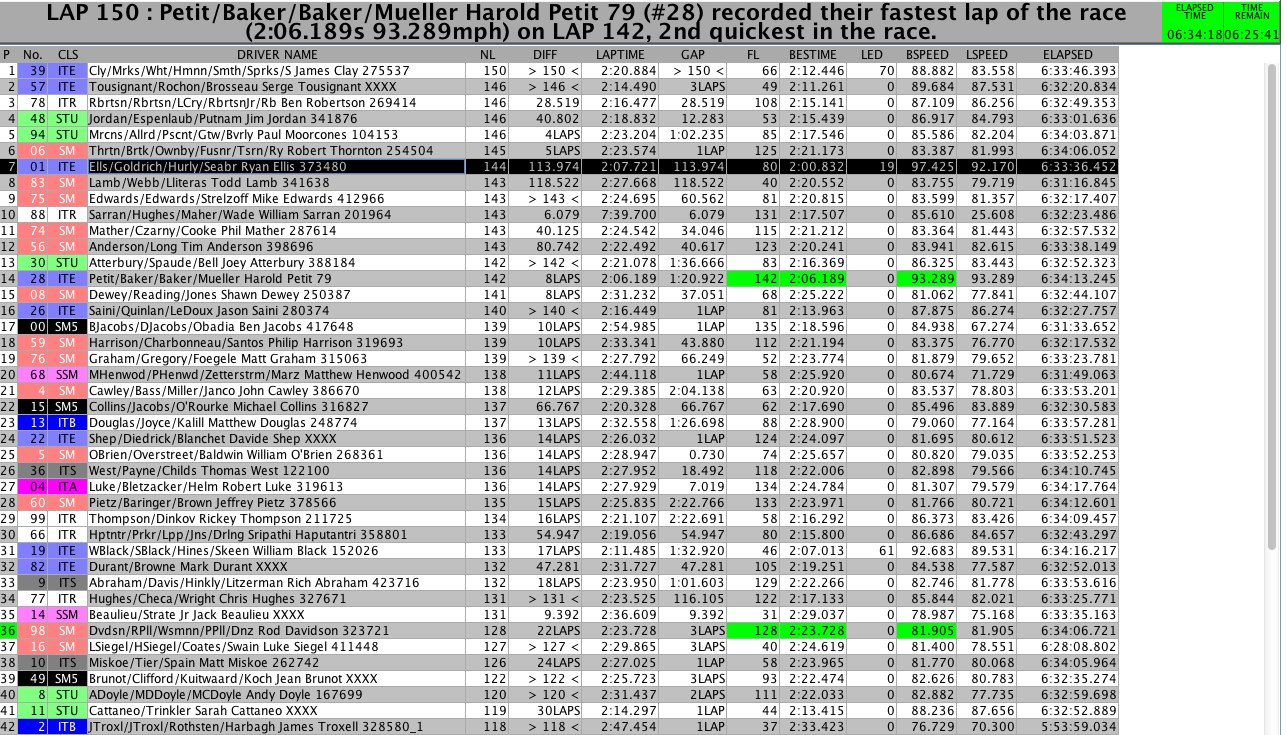 LAP 150 : Petit/Baker/Baker/Mueller Harold Petit 79 (#28) recorded their fastest lap of the race (2:06.189s 93.289mph) on LAP 142, 2nd quickest in the race.

ELAPSED TIME 06:34:18
TIME REMAIN 06:25:41

| P | No. | CLS | DRIVER NAME | NL | DIFF | LAPTIME | GAP | FL | BESTIME | LED | BSPEED | LSPEED | ELAPSED |
|---|---|---|---|---|---|---|---|---|---|---|---|---|---|
| 1 | 39 | ITE | Cly/Mrks/Wht/Hmnn/Smth/Sprks/S James Clay 275537 | 150 | > 150 < | 2:20.884 | > 150 < | 66 | 2:12.446 | 70 | 88.882 | 83.558 | 6:33:46.393 |
| 2 | 57 | ITE | Tousignant/Rochon/Brosseau Serge Tousignant XXXX | 146 | > 146 < | 2:14.490 | 3LAPS | 49 | 2:11.261 | 0 | 89.684 | 87.531 | 6:32:20.834 |
| 3 | 78 | ITR | Rbrtsn/Rbrtsn/LCry/RbrtsnJr/Rb Ben Robertson 269414 | 146 | 28.519 | 2:16.477 | 28.519 | 108 | 2:15.141 | 0 | 87.109 | 86.256 | 6:32:49.353 |
| 4 | 48 | STU | Jordan/Espenlaub/Putnam Jim Jordan 341876 | 146 | 40.802 | 2:18.832 | 12.283 | 53 | 2:15.439 | 0 | 86.917 | 84.793 | 6:33:01.636 |
| 5 | 94 | STU | Mrcns/Allrd/Pscnt/Gtw/Bvrly Paul Moorcones 104153 | 146 | 4LAPS | 2:23.204 | 1:02.235 | 85 | 2:17.546 | 0 | 85.586 | 82.204 | 6:34:03.871 |
| 6 | 06 | SM | Thrtn/Brtk/Ownby/Fusnr/Tsrn/Ry Robert Thornton 254504 | 145 | 5LAPS | 2:23.574 | 1LAP | 125 | 2:21.173 | 0 | 83.387 | 81.993 | 6:34:06.052 |
| 7 | 01 | ITE | Ells/Goldrich/Hurly/Seabr Ryan Ellis 373480 | 144 | 113.974 | 2:07.721 | 113.974 | 80 | 2:00.832 | 19 | 97.425 | 92.170 | 6:33:36.452 |
| 8 | 83 | SM | Lamb/Webb/Lliteras Todd Lamb 341638 | 143 | 118.522 | 2:27.668 | 118.522 | 40 | 2:20.552 | 0 | 83.755 | 79.719 | 6:31:16.845 |
| 9 | 75 | SM | Edwards/Edwards/Strelzoff Mike Edwards 412966 | 143 | > 143 < | 2:24.695 | 60.562 | 81 | 2:20.815 | 0 | 83.599 | 81.357 | 6:32:17.407 |
| 10 | 88 | ITR | Sarran/Hughes/Maher/Wade William Sarran 201964 | 143 | 6.079 | 7:39.700 | 6.079 | 131 | 2:17.507 | 0 | 85.610 | 25.608 | 6:32:23.486 |
| 11 | 74 | SM | Mather/Czarny/Cooke Phil Mather 287614 | 143 | 40.125 | 2:24.542 | 34.046 | 115 | 2:21.212 | 0 | 83.364 | 81.443 | 6:32:57.532 |
| 12 | 56 | SM | Anderson/Long Tim Anderson 398696 | 143 | 80.742 | 2:22.492 | 40.617 | 123 | 2:20.241 | 0 | 83.941 | 82.615 | 6:33:38.149 |
| 13 | 30 | STU | Atterbury/Spaude/Bell Joey Atterbury 388184 | 142 | > 142 < | 2:21.078 | 1:36.666 | 83 | 2:16.369 | 0 | 86.325 | 83.443 | 6:32:52.323 |
| 14 | 28 | ITE | Petit/Baker/Baker/Mueller Harold Petit 79 | 142 | 8LAPS | 2:06.189 | 1:20.922 | 142 | 2:06.189 | 0 | 93.289 | 93.289 | 6:34:13.245 |
| 15 | 08 | SM | Dewey/Reading/Jones Shawn Dewey 250387 | 141 | 8LAPS | 2:31.232 | 37.051 | 68 | 2:25.222 | 0 | 81.062 | 77.841 | 6:32:44.107 |
| 16 | 26 | ITE | Saini/Quinlan/LeDoux Jason Saini 280374 | 140 | > 140 < | 2:16.449 | 1LAP | 81 | 2:13.963 | 0 | 87.875 | 86.274 | 6:32:27.757 |
| 17 | 00 | SM5 | BJacobs/DJacobs/Obadia Ben Jacobs 417648 | 139 | 10LAPS | 2:54.985 | 1LAP | 135 | 2:18.596 | 0 | 84.938 | 67.274 | 6:31:33.652 |
| 18 | 59 | SM | Harrison/Charbonneau/Santos Philip Harrison 319693 | 139 | 10LAPS | 2:33.341 | 43.880 | 112 | 2:21.194 | 0 | 83.375 | 76.770 | 6:32:17.532 |
| 19 | 76 | SM | Graham/Gregory/Foegele Matt Graham 315063 | 139 | > 139 < | 2:27.792 | 66.249 | 52 | 2:23.774 | 0 | 81.879 | 79.652 | 6:33:23.781 |
| 20 | 68 | SSM | MHenwod/PHenwd/Zetterstrm/Marz Matthew Henwood 400542 | 138 | 11LAPS | 2:44.118 | 1LAP | 58 | 2:25.920 | 0 | 80.674 | 71.729 | 6:31:49.063 |
| 21 | 4 | SM | Cawley/Bass/Miller/Janco John Cawley 386670 | 138 | 12LAPS | 2:29.385 | 2:04.138 | 63 | 2:20.920 | 0 | 83.537 | 78.803 | 6:33:53.201 |
| 22 | 15 | SM5 | Collins/Jacobs/O'Rourke Michael Collins 316827 | 137 | 66.767 | 2:20.328 | 66.767 | 62 | 2:17.690 | 0 | 85.496 | 83.889 | 6:32:30.583 |
| 23 | 13 | ITB | Douglas/Joyce/Kalill Matthew Douglas 248774 | 137 | 13LAPS | 2:32.558 | 1:26.698 | 88 | 2:28.900 | 0 | 79.060 | 77.164 | 6:33:57.281 |
| 24 | 22 | ITE | Shep/Diedrick/Blanchet Davide Shep XXXX | 136 | 14LAPS | 2:26.032 | 1LAP | 124 | 2:24.097 | 0 | 81.695 | 80.612 | 6:33:51.523 |
| 25 | 5 | SM | OBrien/Overstreet/Baldwin William O'Brien 268361 | 136 | 14LAPS | 2:28.947 | 0.730 | 74 | 2:25.657 | 0 | 80.820 | 79.035 | 6:33:52.253 |
| 26 | 36 | ITS | West/Payne/Childs Thomas West 122100 | 136 | 14LAPS | 2:27.952 | 18.492 | 118 | 2:22.006 | 0 | 82.898 | 79.566 | 6:34:10.745 |
| 27 | 04 | ITA | Luke/Bletzacker/Helm Robert Luke 319613 | 136 | 14LAPS | 2:27.929 | 7.019 | 134 | 2:24.784 | 0 | 81.307 | 79.579 | 6:34:17.764 |
| 28 | 60 | SM | Pietz/Baringer/Brown Jeffrey Pietz 378566 | 135 | 15LAPS | 2:25.835 | 2:22.766 | 133 | 2:23.971 | 0 | 81.766 | 80.721 | 6:34:12.601 |
| 29 | 99 | ITR | Thompson/Dinkov Rickey Thompson 211725 | 134 | 16LAPS | 2:21.107 | 2:22.691 | 58 | 2:16.292 | 0 | 86.373 | 83.426 | 6:34:09.457 |
| 30 | 66 | ITR | Hptntr/Prkr/Lpp/Jns/Drlng Sripathi Haputantri 358801 | 133 | 54.947 | 2:19.056 | 54.947 | 80 | 2:15.800 | 0 | 86.686 | 84.657 | 6:32:43.297 |
| 31 | 19 | ITE | WBlack/SBlack/Hines/Skeen William Black 152026 | 133 | 17LAPS | 2:11.485 | 1:32.920 | 46 | 2:07.013 | 61 | 92.683 | 89.531 | 6:34:16.217 |
| 32 | 82 | ITE | Durant/Browne Mark Durant XXXX | 132 | 47.281 | 2:31.727 | 47.281 | 105 | 2:19.251 | 0 | 84.538 | 77.587 | 6:32:52.013 |
| 33 | 9 | ITS | Abraham/Davis/Hinkly/Litzerman Rich Abraham 423716 | 132 | 18LAPS | 2:23.950 | 1:01.603 | 129 | 2:22.266 | 0 | 82.746 | 81.778 | 6:33:53.616 |
| 34 | 77 | ITR | Hughes/Checa/Wright Chris Hughes 327671 | 131 | > 131 < | 2:23.525 | 116.105 | 122 | 2:17.133 | 0 | 85.844 | 82.021 | 6:33:25.771 |
| 35 | 14 | SSM | Beaulieu/Strate Jr Jack Beaulieu XXXX | 131 | 9.392 | 2:36.609 | 9.392 | 31 | 2:29.037 | 0 | 78.987 | 75.168 | 6:33:35.163 |
| 36 | 98 | SM | Dvdsn/RPll/Wsmnn/PPll/Dnz Rod Davidson 323721 | 128 | 22LAPS | 2:23.728 | 3LAPS | 128 | 2:23.728 | 0 | 81.905 | 81.905 | 6:34:06.721 |
| 37 | 16 | SM | LSiegel/HSiegel/Coates/Swain Luke Siegel 411448 | 127 | > 127 < | 2:29.865 | 3LAPS | 40 | 2:24.619 | 0 | 81.400 | 78.551 | 6:28:08.802 |
| 38 | 10 | ITS | Miskoe/Tier/Spain Matt Miskoe 262742 | 126 | 24LAPS | 2:27.025 | 1LAP | 58 | 2:23.965 | 0 | 81.770 | 80.068 | 6:34:05.964 |
| 39 | 49 | SM5 | Brunot/Clifford/Kuitwaard/Koch Jean Brunot XXXX | 122 | > 122 < | 2:25.723 | 3LAPS | 93 | 2:22.474 | 0 | 82.626 | 80.783 | 6:32:35.274 |
| 40 | 8 | STU | ADoyle/MDDoyle/MCDoyle Andy Doyle 167699 | 120 | > 120 < | 2:31.437 | 2LAPS | 111 | 2:22.033 | 0 | 82.882 | 77.735 | 6:32:59.698 |
| 41 | 11 | STU | Cattaneo/Trinkler Sarah Cattaneo XXXX | 119 | 30LAPS | 2:14.297 | 1LAP | 44 | 2:13.415 | 0 | 88.236 | 87.656 | 6:32:52.889 |
| 42 | 2 | ITB | JTroxl/JTroxl/Rothsten/Harbagh James Troxell 328580_1 | 118 | > 118 < | 2:47.454 | 1LAP | 37 | 2:33.423 | 0 | 76.729 | 70.300 | 5:53:59.034 |